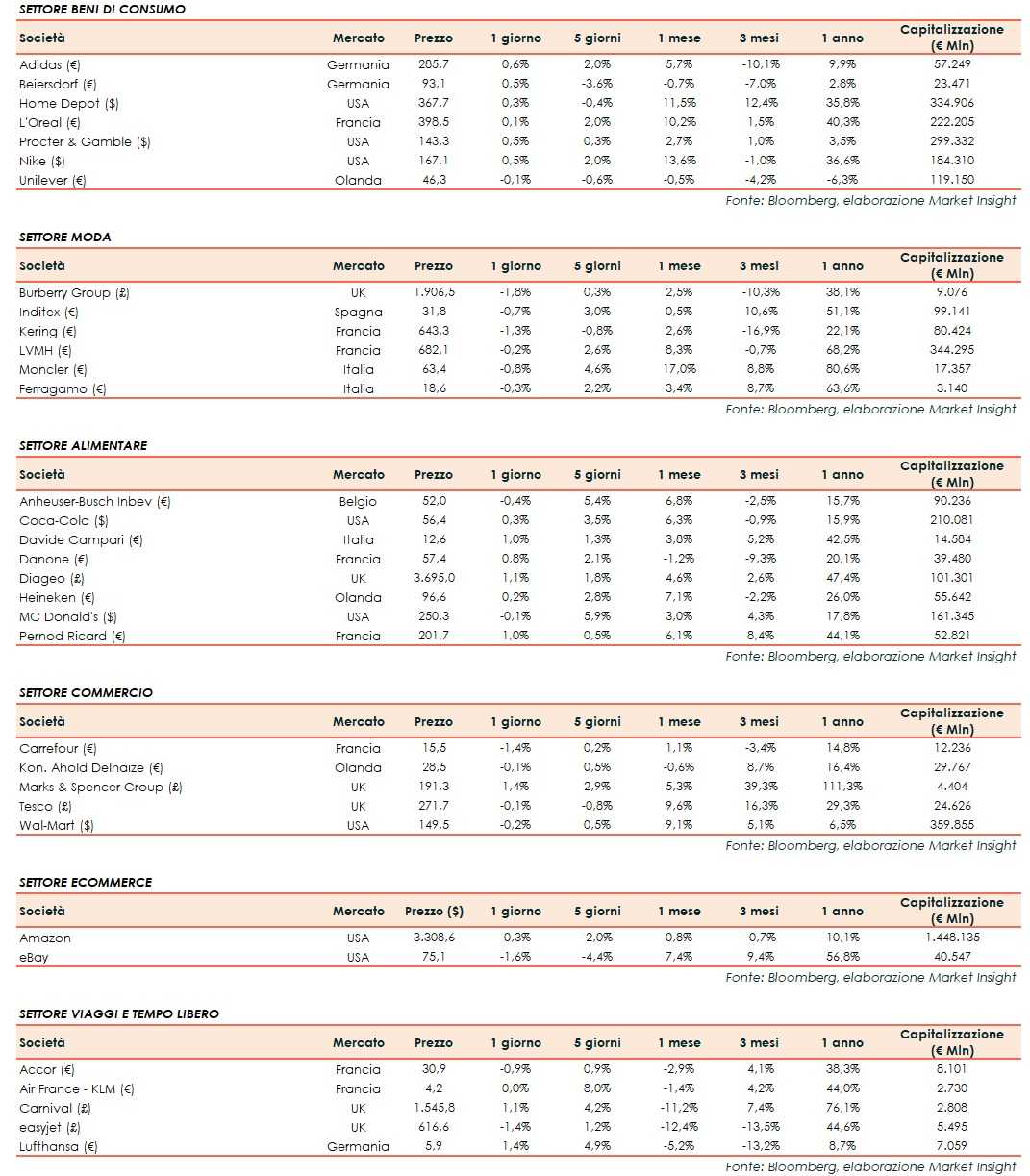 SETTORE BENI DI CONSUMO

| Società | Mercato | Prezzo | 1 giorno | 5 giorni | 1 mese | 3 mesi | 1 anno | Capitalizzazione (€ Mln) |
|---|---|---|---|---|---|---|---|---|
| Adidas (€) | Germania | 285,7 | 0,6% | 2,0% | 5,7% | -10,1% | 9,9% | 57.249 |
| Beiersdorf (€) | Germania | 93,1 | 0,5% | -3,6% | -0,7% | -7,0% | 2,8% | 23.471 |
| Home Depot ($) | USA | 367,7 | 0,3% | -0,4% | 11,5% | 12,4% | 35,8% | 334.906 |
| L'Oreal (€) | Francia | 398,5 | 0,1% | 2,0% | 10,2% | 1,5% | 40,3% | 222.205 |
| Procter & Gamble ($) | USA | 143,3 | 0,5% | 0,3% | 2,7% | 1,0% | 3,5% | 299.332 |
| Nike ($) | USA | 167,1 | 0,5% | 2,0% | 13,6% | -1,0% | 36,6% | 184.310 |
| Unilever (€) | Olanda | 46,3 | -0,1% | -0,6% | -0,5% | -4,2% | -6,3% | 119.150 |

Fonte: Bloomberg, elaborazione Market Insight

SETTORE MODA

| Società | Mercato | Prezzo | 1 giorno | 5 giorni | 1 mese | 3 mesi | 1 anno | Capitalizzazione (€ Mln) |
|---|---|---|---|---|---|---|---|---|
| Burberry Group (£) | UK | 1.906,5 | -1,8% | 0,3% | 2,5% | -10,3% | 38,1% | 9.076 |
| Inditex (€) | Spagna | 31,8 | -0,7% | 3,0% | 0,5% | 10,6% | 51,1% | 99.141 |
| Kering (€) | Francia | 643,3 | -1,3% | -0,8% | 2,6% | -16,9% | 22,1% | 80.424 |
| LVMH (€) | Francia | 682,1 | -0,2% | 2,6% | 8,3% | -0,7% | 68,2% | 344.295 |
| Moncler (€) | Italia | 63,4 | -0,8% | 4,6% | 17,0% | 8,8% | 80,6% | 17.357 |
| Ferragamo (€) | Italia | 18,6 | -0,3% | 2,2% | 3,4% | 8,7% | 63,6% | 3.140 |

Fonte: Bloomberg, elaborazione Market Insight

SETTORE ALIMENTARE

| Società | Mercato | Prezzo | 1 giorno | 5 giorni | 1 mese | 3 mesi | 1 anno | Capitalizzazione (€ Mln) |
|---|---|---|---|---|---|---|---|---|
| Anheuser-Busch Inbev (€) | Belgio | 52,0 | -0,4% | 5,4% | 6,8% | -2,5% | 15,7% | 90.236 |
| Coca-Cola ($) | USA | 56,4 | 0,3% | 3,5% | 6,3% | -0,9% | 15,9% | 210.081 |
| Davide Campari (€) | Italia | 12,6 | 1,0% | 1,3% | 3,8% | 5,2% | 42,5% | 14.584 |
| Danone (€) | Francia | 57,4 | 0,8% | 2,1% | -1,2% | -9,3% | 20,1% | 39.480 |
| Diageo (£) | UK | 3.695,0 | 1,1% | 1,8% | 4,6% | 2,6% | 47,4% | 101.301 |
| Heineken (€) | Olanda | 96,6 | 0,2% | 2,8% | 7,1% | -2,2% | 26,0% | 55.642 |
| MC Donald's ($) | USA | 250,3 | -0,1% | 5,9% | 3,0% | 4,3% | 17,8% | 161.345 |
| Pernod Ricard (€) | Francia | 201,7 | 1,0% | 0,5% | 6,1% | 8,4% | 44,1% | 52.821 |

Fonte: Bloomberg, elaborazione Market Insight

SETTORE COMMERCIO

| Società | Mercato | Prezzo | 1 giorno | 5 giorni | 1 mese | 3 mesi | 1 anno | Capitalizzazione (€ Mln) |
|---|---|---|---|---|---|---|---|---|
| Carrefour (€) | Francia | 15,5 | -1,4% | 0,2% | 1,1% | -3,4% | 14,8% | 12.236 |
| Kon. Ahold Delhaize (€) | Olanda | 28,5 | -0,1% | 0,5% | -0,6% | 8,7% | 16,4% | 29.767 |
| Marks & Spencer Group (£) | UK | 191,3 | 1,4% | 2,9% | 5,3% | 39,3% | 111,3% | 4.404 |
| Tesco (£) | UK | 271,7 | -0,1% | -0,8% | 9,6% | 16,3% | 29,3% | 24.626 |
| Wal-Mart ($) | USA | 149,5 | -0,2% | 0,5% | 9,1% | 5,1% | 6,5% | 359.855 |

Fonte: Bloomberg, elaborazione Market Insight

SETTORE ECOMMERCE

| Società | Mercato | Prezzo ($) | 1 giorno | 5 giorni | 1 mese | 3 mesi | 1 anno | Capitalizzazione (€ Mln) |
|---|---|---|---|---|---|---|---|---|
| Amazon | USA | 3.308,6 | -0,3% | -2,0% | 0,8% | -0,7% | 10,1% | 1.448.135 |
| eBay | USA | 75,1 | -1,6% | -4,4% | 7,4% | 9,4% | 56,8% | 40.547 |

Fonte: Bloomberg, elaborazione Market Insight

SETTORE VIAGGI E TEMPO LIBERO

| Società | Mercato | Prezzo | 1 giorno | 5 giorni | 1 mese | 3 mesi | 1 anno | Capitalizzazione (€ Mln) |
|---|---|---|---|---|---|---|---|---|
| Accor (€) | Francia | 30,9 | -0,9% | 0,9% | -2,9% | 4,1% | 38,3% | 8.101 |
| Air France - KLM (€) | Francia | 4,2 | 0,0% | 8,0% | -1,4% | 4,2% | 44,0% | 2.730 |
| Carnival (£) | UK | 1.545,8 | 1,1% | 4,2% | -11,2% | 7,4% | 76,1% | 2.808 |
| easyjet (£) | UK | 616,6 | -1,4% | 1,2% | -12,4% | -13,5% | 44,6% | 5.495 |
| Lufthansa (€) | Germania | 5,9 | 1,4% | 4,9% | -5,2% | -13,2% | 8,7% | 7.059 |

Fonte: Bloomberg, elaborazione Market Insight